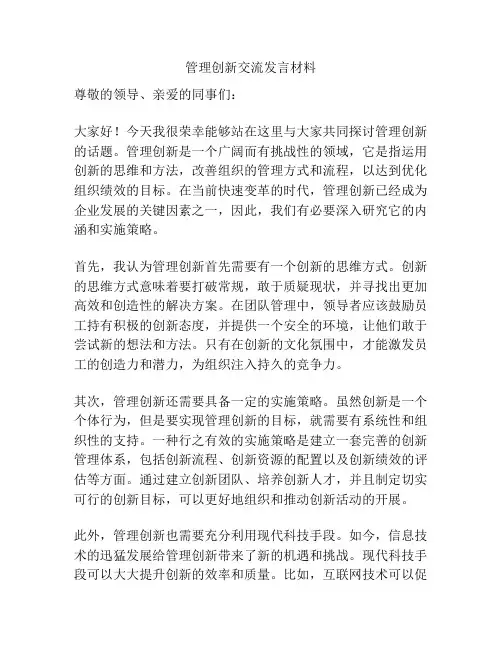 管理创新交流发言材料

尊敬的领导、亲爱的同事们：

大家好！今天我很荣幸能够站在这里与大家共同探讨管理创新的话题。管理创新是一个广阔而有挑战性的领域，它是指运用创新的思维和方法，改善组织的管理方式和流程，以达到优化组织绩效的目标。在当前快速变革的时代，管理创新已经成为企业发展的关键因素之一，因此，我们有必要深入研究它的内涵和实施策略。

首先，我认为管理创新首先需要有一个创新的思维方式。创新的思维方式意味着要打破常规，敢于质疑现状，并寻找出更加高效和创造性的解决方案。在团队管理中，领导者应该鼓励员工持有积极的创新态度，并提供一个安全的环境，让他们敢于尝试新的想法和方法。只有在创新的文化氛围中，才能激发员工的创造力和潜力，为组织注入持久的竞争力。

其次，管理创新还需要具备一定的实施策略。虽然创新是一个个体行为，但是要实现管理创新的目标，就需要有系统性和组织性的支持。一种行之有效的实施策略是建立一套完善的创新管理体系，包括创新流程、创新资源的配置以及创新绩效的评估等方面。通过建立创新团队、培养创新人才，并且制定切实可行的创新目标，可以更好地组织和推动创新活动的开展。

此外，管理创新也需要充分利用现代科技手段。如今，信息技术的迅猛发展给管理创新带来了新的机遇和挑战。现代科技手段可以大大提升创新的效率和质量。比如，互联网技术可以促